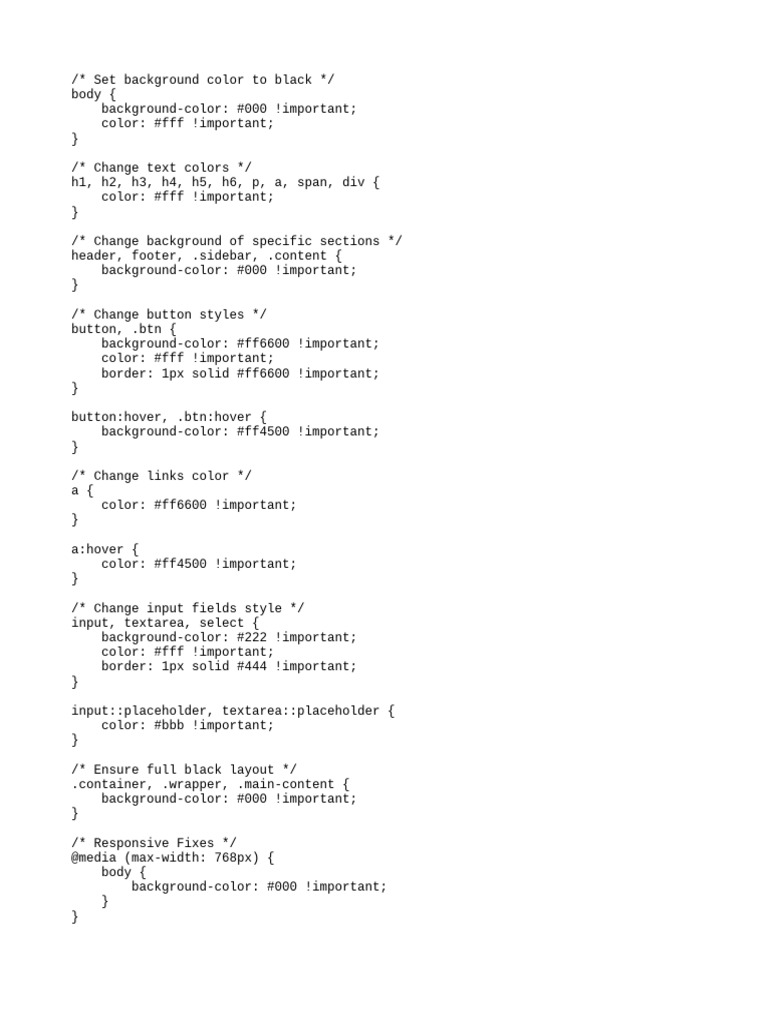 /* Set background color to black */
body {
    background-color: #000 !important;
    color: #fff !important;
}

/* Change text colors */
h1, h2, h3, h4, h5, h6, p, a, span, div {
    color: #fff !important;
}

/* Change background of specific sections */
header, footer, .sidebar, .content {
    background-color: #000 !important;
}

/* Change button styles */
button, .btn {
    background-color: #ff6600 !important;
    color: #fff !important;
    border: 1px solid #ff6600 !important;
}

button:hover, .btn:hover {
    background-color: #ff4500 !important;
}

/* Change links color */
a {
    color: #ff6600 !important;
}

a:hover {
    color: #ff4500 !important;
}

/* Change input fields style */
input, textarea, select {
    background-color: #222 !important;
    color: #fff !important;
    border: 1px solid #444 !important;
}

input::placeholder, textarea::placeholder {
    color: #bbb !important;
}

/* Ensure full black layout */
.container, .wrapper, .main-content {
    background-color: #000 !important;
}

/* Responsive Fixes */
@media (max-width: 768px) {
    body {
        background-color: #000 !important;
    }
}